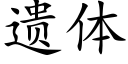 遗体